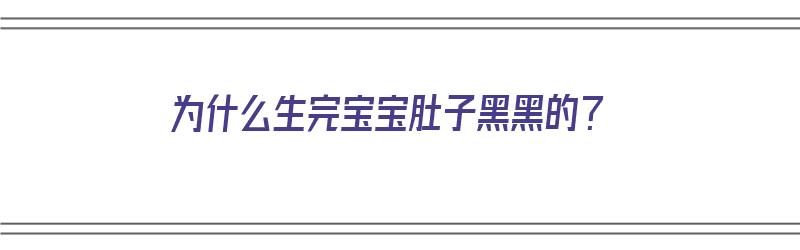 为什么生完宝宝肚子黑黑的？